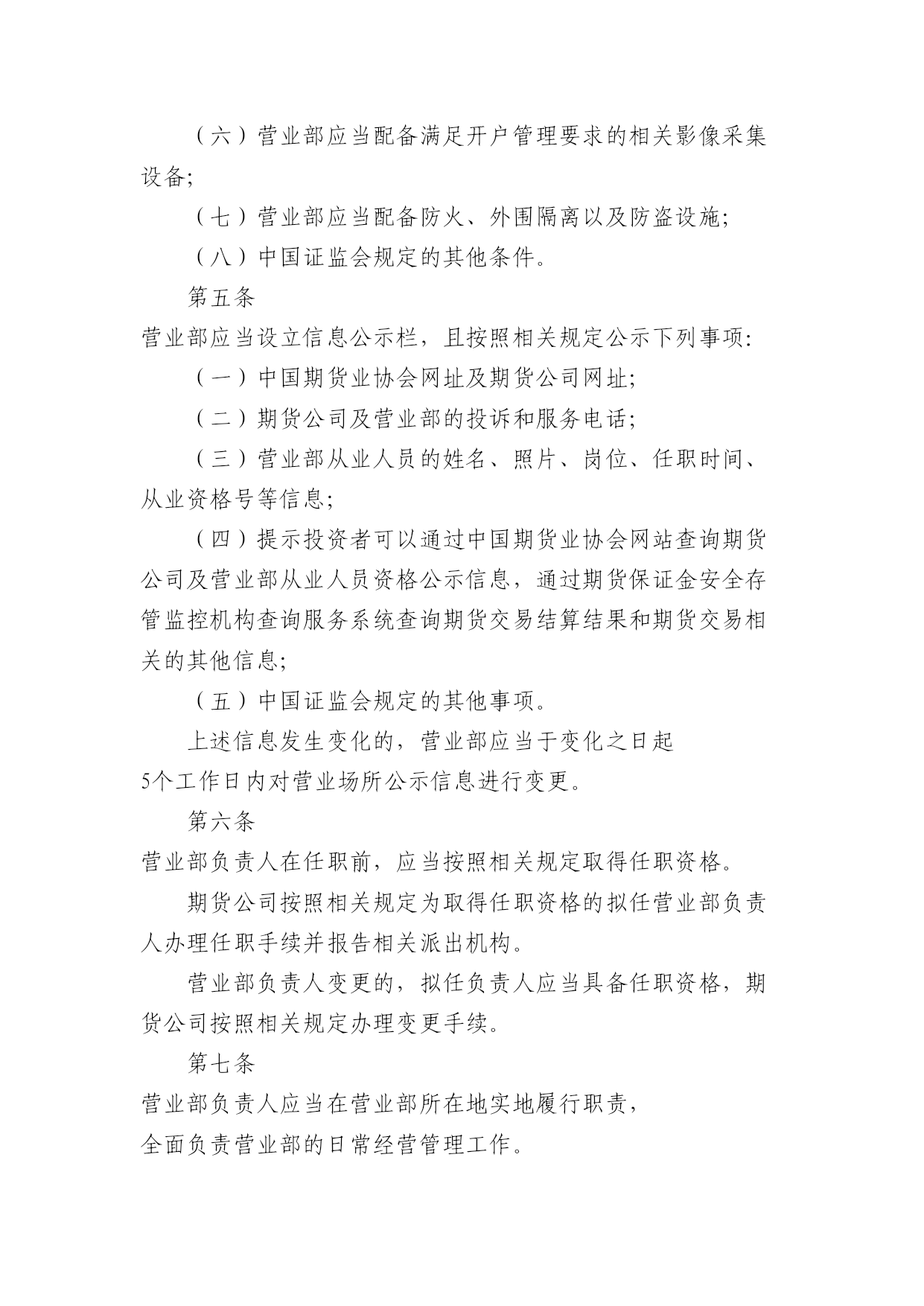 （六）营业部应当配备满足开户管理要求的相关影像采集设备;

（七）营业部应当配备防火、外围隔离以及防盗设施;

（八）中国证监会规定的其他条件。

第五条

营业部应当设立信息公示栏，且按照相关规定公示下列事项:

（一）中国期货业协会网址及期货公司网址;

（二）期货公司及营业部的投诉和服务电话;

（三）营业部从业人员的姓名、照片、岗位、任职时间、从业资格号等信息;

（四）提示投资者可以通过中国期货业协会网站查询期货公司及营业部从业人员资格公示信息，通过期货保证金安全存管监控机构查询服务系统查询期货交易结算结果和期货交易相关的其他信息;

（五）中国证监会规定的其他事项。

上述信息发生变化的，营业部应当于变化之日起5个工作日内对营业场所公示信息进行变更。

第六条

营业部负责人在任职前，应当按照相关规定取得任职资格。

期货公司按照相关规定为取得任职资格的拟任营业部负责人办理任职手续并报告相关派出机构。

营业部负责人变更的，拟任负责人应当具备任职资格，期货公司按照相关规定办理变更手续。

第七条

营业部负责人应当在营业部所在地实地履行职责，全面负责营业部的日常经营管理工作。